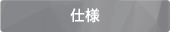 仕様